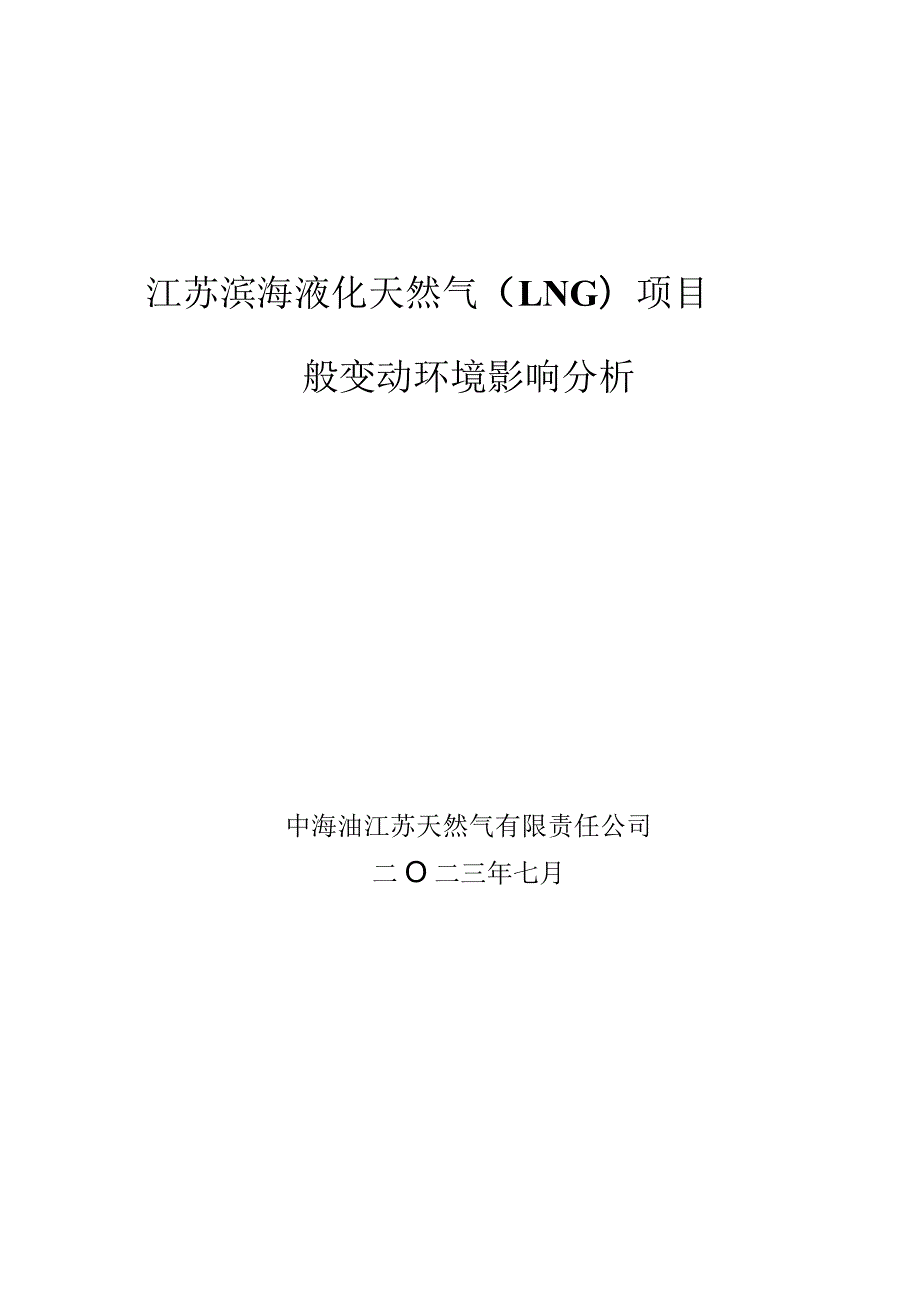 江苏滨海液化天然气（LNG）项目

般变动环境影响分析

中海油江苏天然气有限责任公司

二O二三年七月